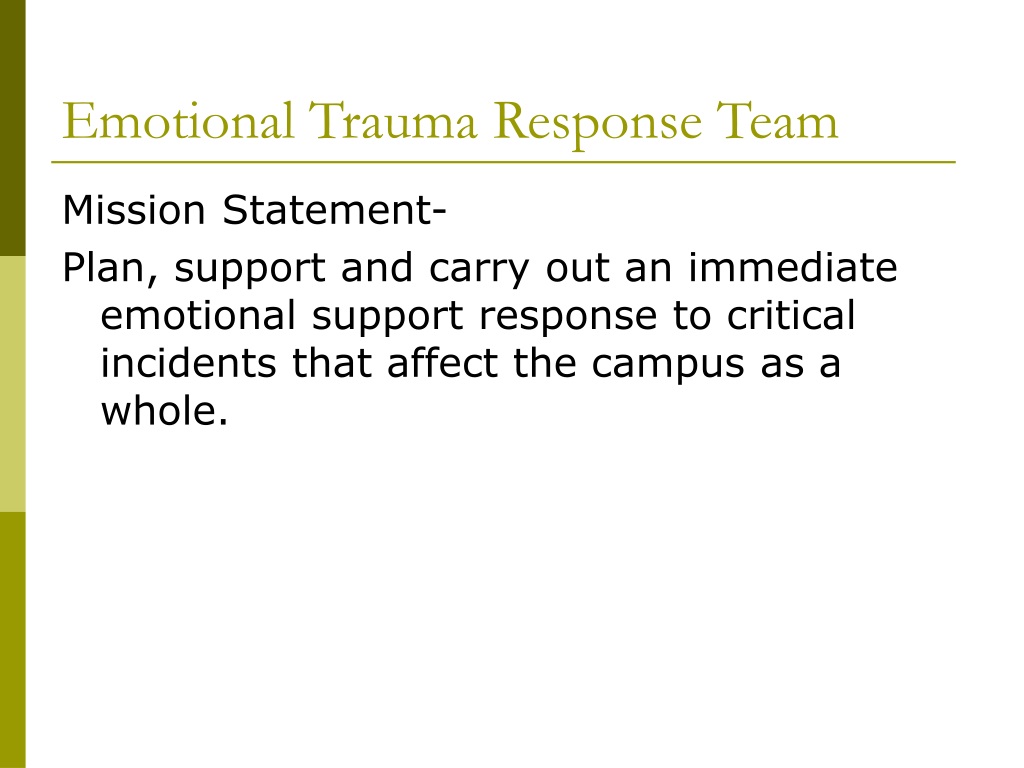 Emotional Trauma Response Team

Mission Statement-

Plan, support and carry out an immediate emotional support response to critical incidents that affect the campus as a whole.